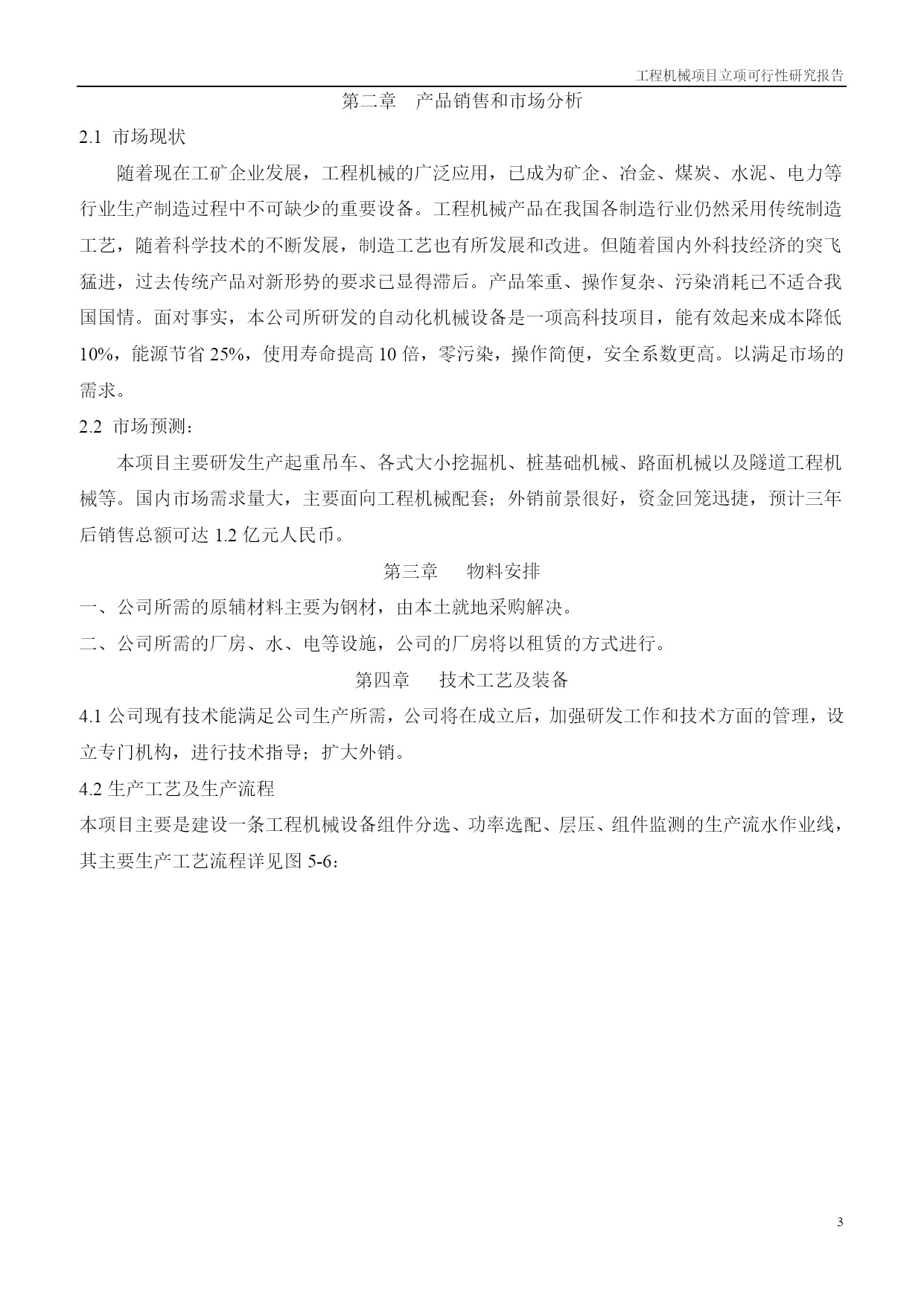 工程机械项目立项可行性研究报告

第二章　产品销售和市场分析

2.1 市场现状

随着现在工矿企业发展，工程机械的广泛应用，已成为矿企、冶金、煤炭、水泥、电力等行业生产制造过程中不可缺少的重要设备。工程机械产品在我国各制造行业仍然采用传统制造工艺，随着科学技术的不断发展，制造工艺也有所发展和改进。但随着国内外科技经济的突飞猛进，过去传统产品对新形势的要求已显得滞后。产品笨重、操作复杂、污染消耗已不适合我国国情。面对事实，本公司所研发的自动化机械设备是一项高科技项目，能有效起来成本降低10%，能源节省25%，使用寿命提高10倍，零污染，操作简便，安全系数更高。以满足市场的需求。

2.2 市场预测：

本项目主要研发生产起重吊车、各式大小挖掘机、桩基础机械、路面机械以及隧道工程机械等。国内市场需求量大，主要面向工程机械配套；外销前景很好，资金回笼迅捷，预计三年后销售总额可达1.2亿元人民币。

第三章　物料安排

一、公司所需的原辅材料主要为钢材，由本土就地采购解决。

二、公司所需的厂房、水、电等设施，公司的厂房将以租赁的方式进行。

第四章　技术工艺及装备

4.1 公司现有技术能满足公司生产所需，公司将在成立后，加强研发工作和技术方面的管理，设立专门机构，进行技术指导；扩大外销。

4.2 生产工艺及生产流程

本项目主要是建设一条工程机械设备组件分选、功率选配、层压、组件监测的生产流水作业线，其主要生产工艺流程详见图5-6：

3